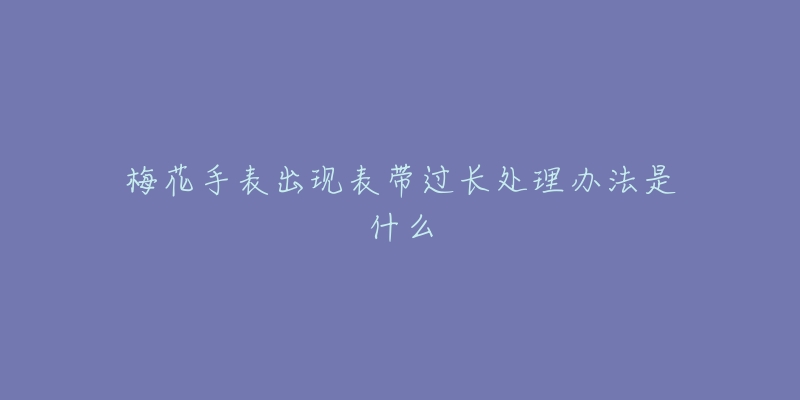 梅花手表出现表带过长处理办法是什么